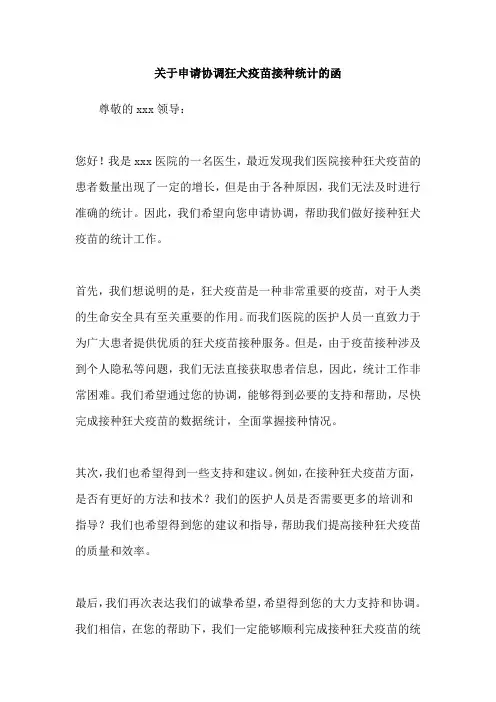 关于申请协调狂犬疫苗接种统计的函

尊敬的 xxx 领导：

您好！我是 xxx 医院的一名医生，最近发现我们医院接种狂犬疫苗的患者数量出现了一定的增长，但是由于各种原因，我们无法及时进行准确的统计。因此，我们希望向您申请协调，帮助我们做好接种狂犬疫苗的统计工作。

首先，我们想说明的是，狂犬疫苗是一种非常重要的疫苗，对于人类的生命安全具有至关重要的作用。而我们医院的医护人员一直致力于为广大患者提供优质的狂犬疫苗接种服务。但是，由于疫苗接种涉及到个人隐私等问题，我们无法直接获取患者信息，因此，统计工作非常困难。我们希望通过您的协调，能够得到必要的支持和帮助，尽快完成接种狂犬疫苗的数据统计，全面掌握接种情况。

其次，我们也希望得到一些支持和建议。例如，在接种狂犬疫苗方面，是否有更好的方法和技术？我们的医护人员是否需要更多的培训和指导？我们也希望得到您的建议和指导，帮助我们提高接种狂犬疫苗的质量和效率。

最后，我们再次表达我们的诚挚希望，希望得到您的大力支持和协调。我们相信，在您的帮助下，我们一定能够顺利完成接种狂犬疫苗的统